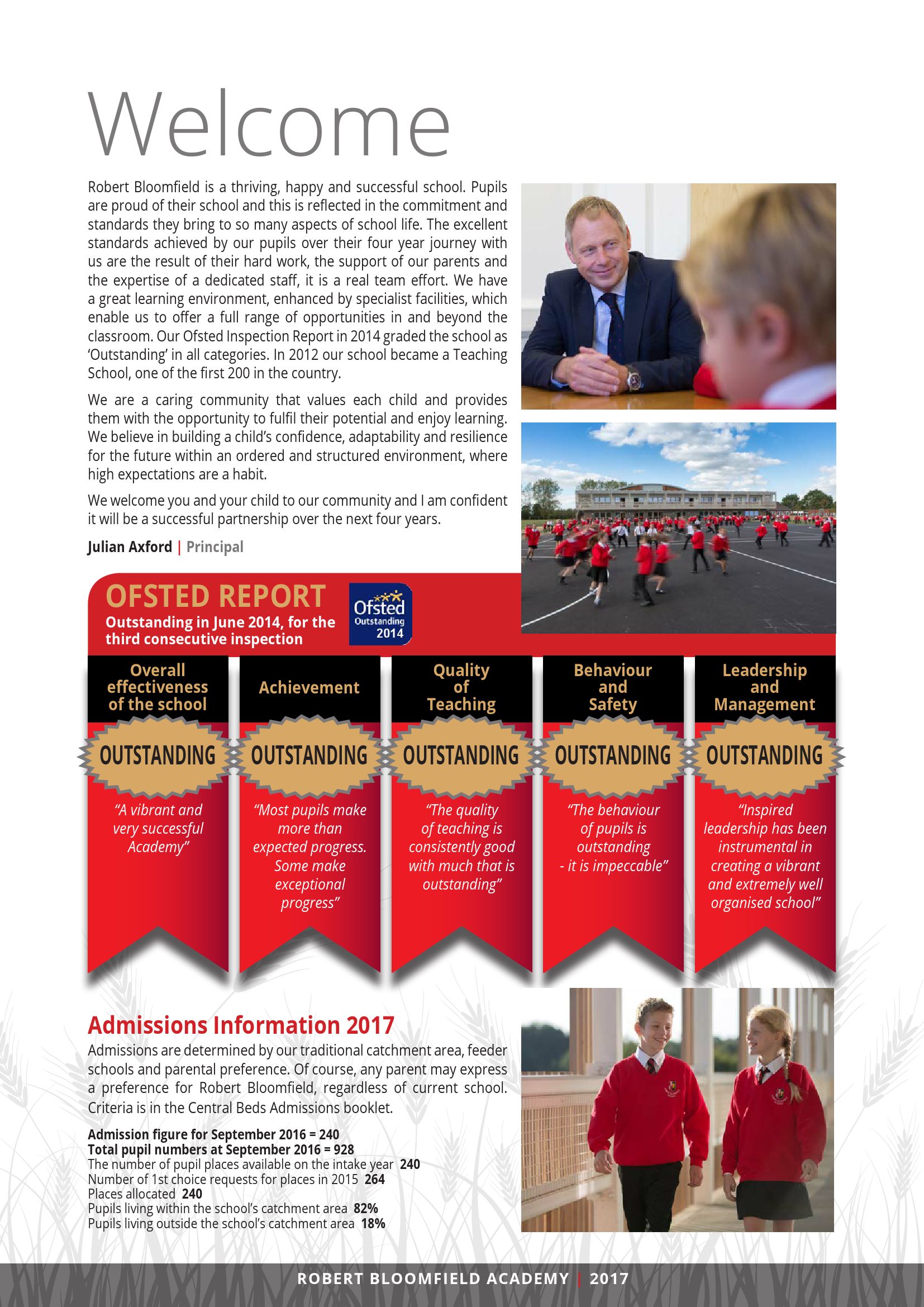 Welcome

Robert Bloomfield is a thriving, happy and successful school. Pupils are proud of their school and this is reflected in the commitment and standards they bring to so many aspects of school life. The excellent standards achieved by our pupils over their four year journey with us are the result of their hard work, the support of our parents and the expertise of a dedicated staff, it is a real team effort. We have a great learning environment, enhanced by specialist facilities, which enable us to offer a full range of opportunities in and beyond the classroom. Our Ofsted Inspection Report in 2014 graded the school as 'Outstanding' in all categories. In 2012 our school became a Teaching School, one of the first 200 in the country.

We are a caring community that values each child and provides them with the opportunity to fulfil their potential and enjoy learning. We believe in building a child's confidence, adaptability and resilience for the future within an ordered and structured environment, where high expectations are a habit.

We welcome you and your child to our community and I am confident it will be a successful partnership over the next four years.

Julian Axford | Principal

OFSTED REPORT
Outstanding in June 2014, for the third consecutive inspection

Ofsted Outstanding 2014

Overall effectiveness of the school
OUTSTANDING
"A vibrant and very successful Academy"

Achievement
OUTSTANDING
"Most pupils make more than expected progress. Some make exceptional progress"

Quality of Teaching
OUTSTANDING
"The quality of teaching is consistently good with much that is outstanding"

Behaviour and Safety
OUTSTANDING
"The behaviour of pupils is outstanding - it is impeccable"

Leadership and Management
OUTSTANDING
"Inspired leadership has been instrumental in creating a vibrant and extremely well organised school"

Admissions Information 2017
Admissions are determined by our traditional catchment area, feeder schools and parental preference. Of course, any parent may express a preference for Robert Bloomfield, regardless of current school. Criteria is in the Central Beds Admissions booklet.

Admission figure for September 2016 = 240
Total pupil numbers at September 2016 = 928
The number of pupil places available on the intake year 240
Number of 1st choice requests for places in 2015 264
Places allocated 240
Pupils living within the school's catchment area 82%
Pupils living outside the school's catchment area 18%

ROBERT BLOOMFIELD ACADEMY | 2017